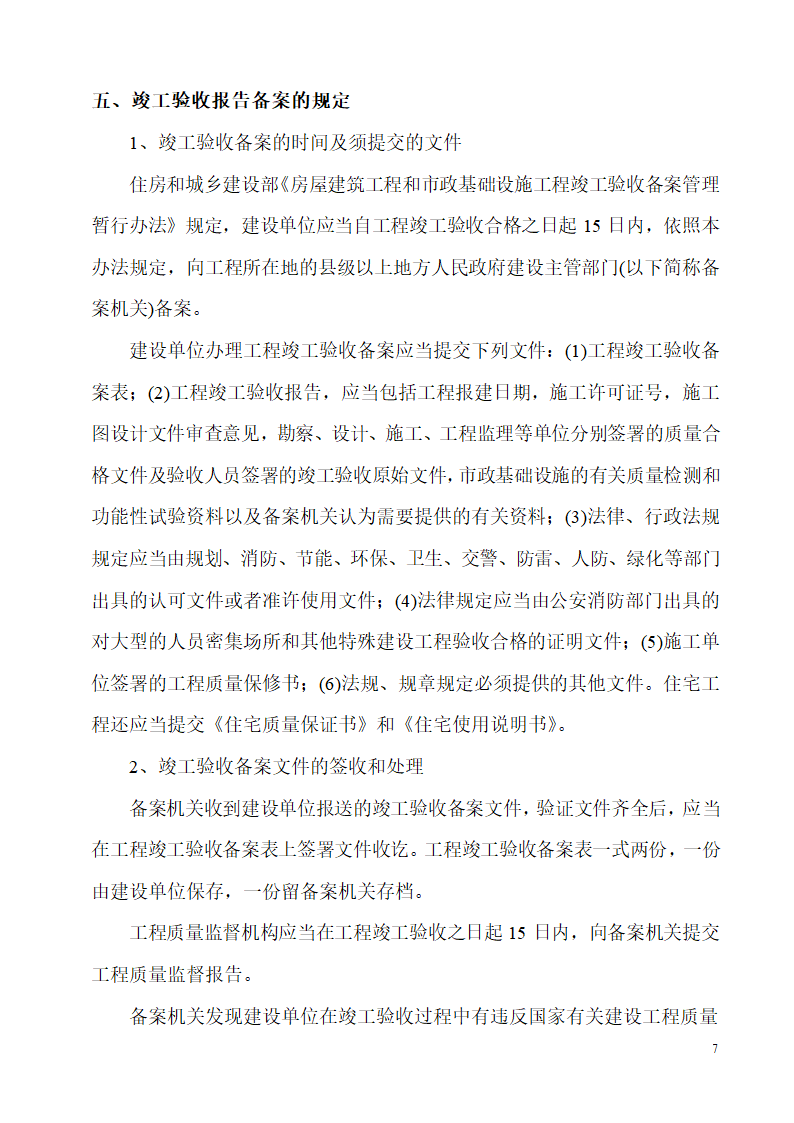 五、竣工验收报告备案的规定

1、竣工验收备案的时间及须提交的文件

住房和城乡建设部《房屋建筑工程和市政基础设施工程竣工验收备案管理暂行办法》规定，建设单位应当自工程竣工验收合格之日起 15 日内，依照本办法规定，向工程所在地的县级以上地方人民政府建设主管部门(以下简称备案机关)备案。

建设单位办理工程竣工验收备案应当提交下列文件：(1)工程竣工验收备案表；(2)工程竣工验收报告，应当包括工程报建日期，施工许可证号，施工图设计文件审查意见，勘察、设计、施工、工程监理等单位分别签署的质量合格文件及验收人员签署的竣工验收原始文件，市政基础设施的有关质量检测和功能性试验资料以及备案机关认为需要提供的有关资料；(3)法律、行政法规规定应当由规划、消防、节能、环保、卫生、交警、防雷、人防、绿化等部门出具的认可文件或者准许使用文件；(4)法律规定应当由公安消防部门出具的对大型的人员密集场所和其他特殊建设工程验收合格的证明文件；(5)施工单位签署的工程质量保修书；(6)法规、规章规定必须提供的其他文件。住宅工程还应当提交《住宅质量保证书》和《住宅使用说明书》。

2、竣工验收备案文件的签收和处理

备案机关收到建设单位报送的竣工验收备案文件，验证文件齐全后，应当在工程竣工验收备案表上签署文件收讫。工程竣工验收备案表一式两份，一份由建设单位保存，一份留备案机关存档。

工程质量监督机构应当在工程竣工验收之日起 15 日内，向备案机关提交工程质量监督报告。

备案机关发现建设单位在竣工验收过程中有违反国家有关建设工程质量

7